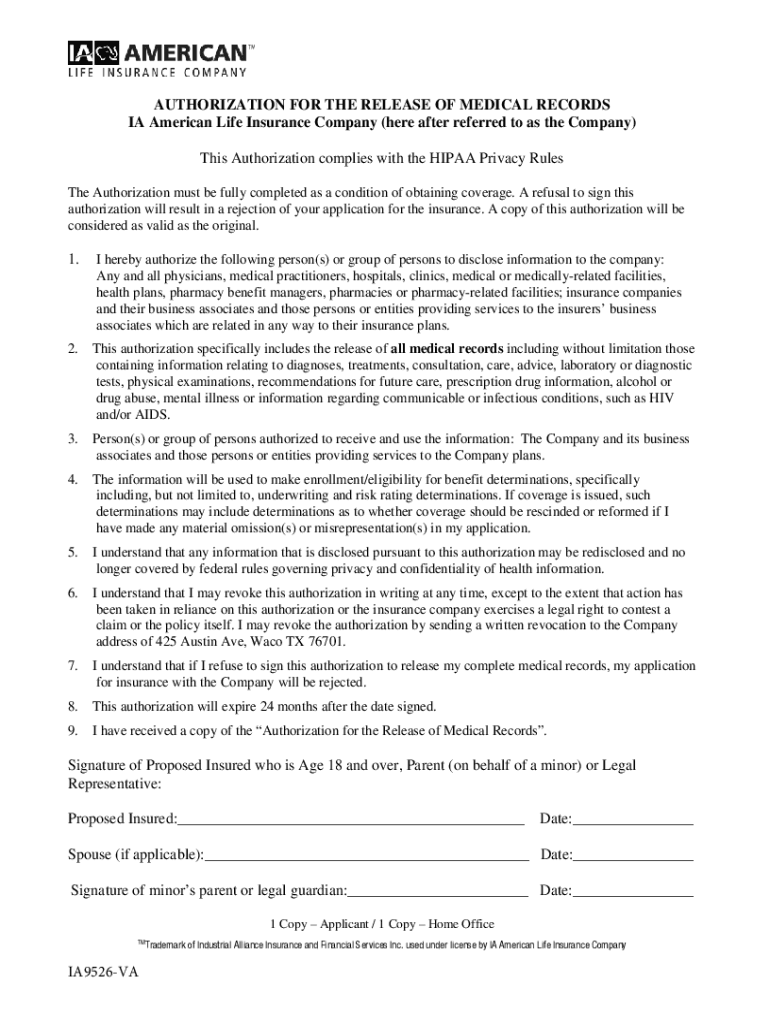 IA AMERICAN™
LIFE INSURANCE COMPANY

AUTHORIZATION FOR THE RELEASE OF MEDICAL RECORDS
IA American Life Insurance Company (here after referred to as the Company)

This Authorization complies with the HIPAA Privacy Rules

The Authorization must be fully completed as a condition of obtaining coverage. A refusal to sign this authorization will result in a rejection of your application for the insurance. A copy of this authorization will be considered as valid as the original.

1. I hereby authorize the following person(s) or group of persons to disclose information to the company: Any and all physicians, medical practitioners, hospitals, clinics, medical or medically-related facilities, health plans, pharmacy benefit managers, pharmacies or pharmacy-related facilities; insurance companies and their business associates and those persons or entities providing services to the insurers' business associates which are related in any way to their insurance plans.

2. This authorization specifically includes the release of all medical records including without limitation those containing information relating to diagnoses, treatments, consultation, care, advice, laboratory or diagnostic tests, physical examinations, recommendations for future care, prescription drug information, alcohol or drug abuse, mental illness or information regarding communicable or infectious conditions, such as HIV and/or AIDS.

3. Person(s) or group of persons authorized to receive and use the information: The Company and its business associates and those persons or entities providing services to the Company plans.

4. The information will be used to make enrollment/eligibility for benefit determinations, specifically including, but not limited to, underwriting and risk rating determinations. If coverage is issued, such determinations may include determinations as to whether coverage should be rescinded or reformed if I have made any material omission(s) or misrepresentation(s) in my application.

5. I understand that any information that is disclosed pursuant to this authorization may be redisclosed and no longer covered by federal rules governing privacy and confidentiality of health information.

6. I understand that I may revoke this authorization in writing at any time, except to the extent that action has been taken in reliance on this authorization or the insurance company exercises a legal right to contest a claim or the policy itself. I may revoke the authorization by sending a written revocation to the Company address of 425 Austin Ave, Waco TX 76701.

7. I understand that if I refuse to sign this authorization to release my complete medical records, my application for insurance with the Company will be rejected.

8. This authorization will expire 24 months after the date signed.

9. I have received a copy of the "Authorization for the Release of Medical Records".

Signature of Proposed Insured who is Age 18 and over, Parent (on behalf of a minor) or Legal Representative:

Proposed Insured:_______________ Date:_______________

Spouse (if applicable):_______________ Date:_______________

Signature of minor's parent or legal guardian:_______________ Date:_______________

1 Copy – Applicant / 1 Copy – Home Office

TMTrademark of Industrial Alliance Insurance and Financial Services Inc. used under license by IA American Life Insurance Company

IA9526-VA